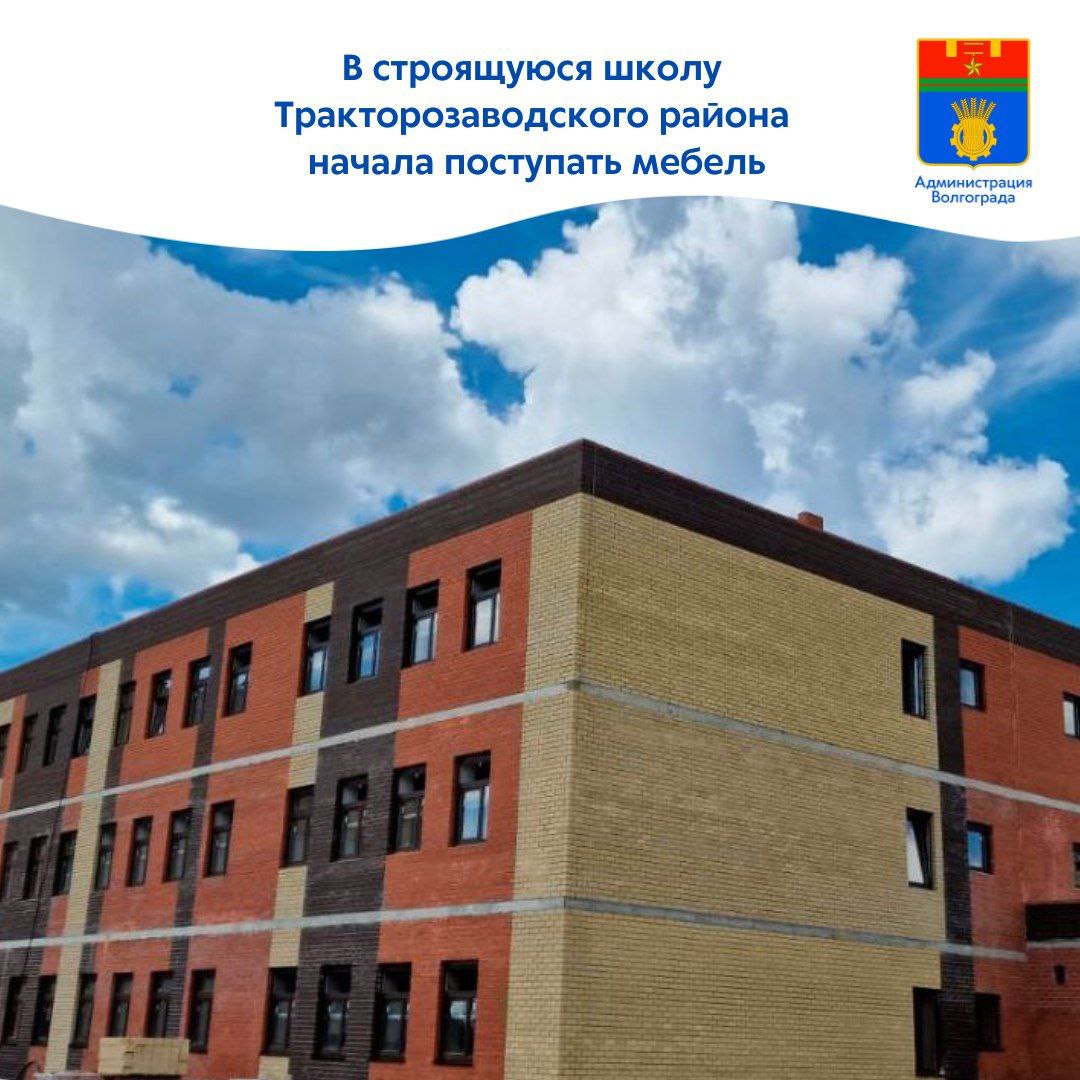 В строящуюся школу Тракторозаводского района начала поступать мебель

Администрация Волгограда